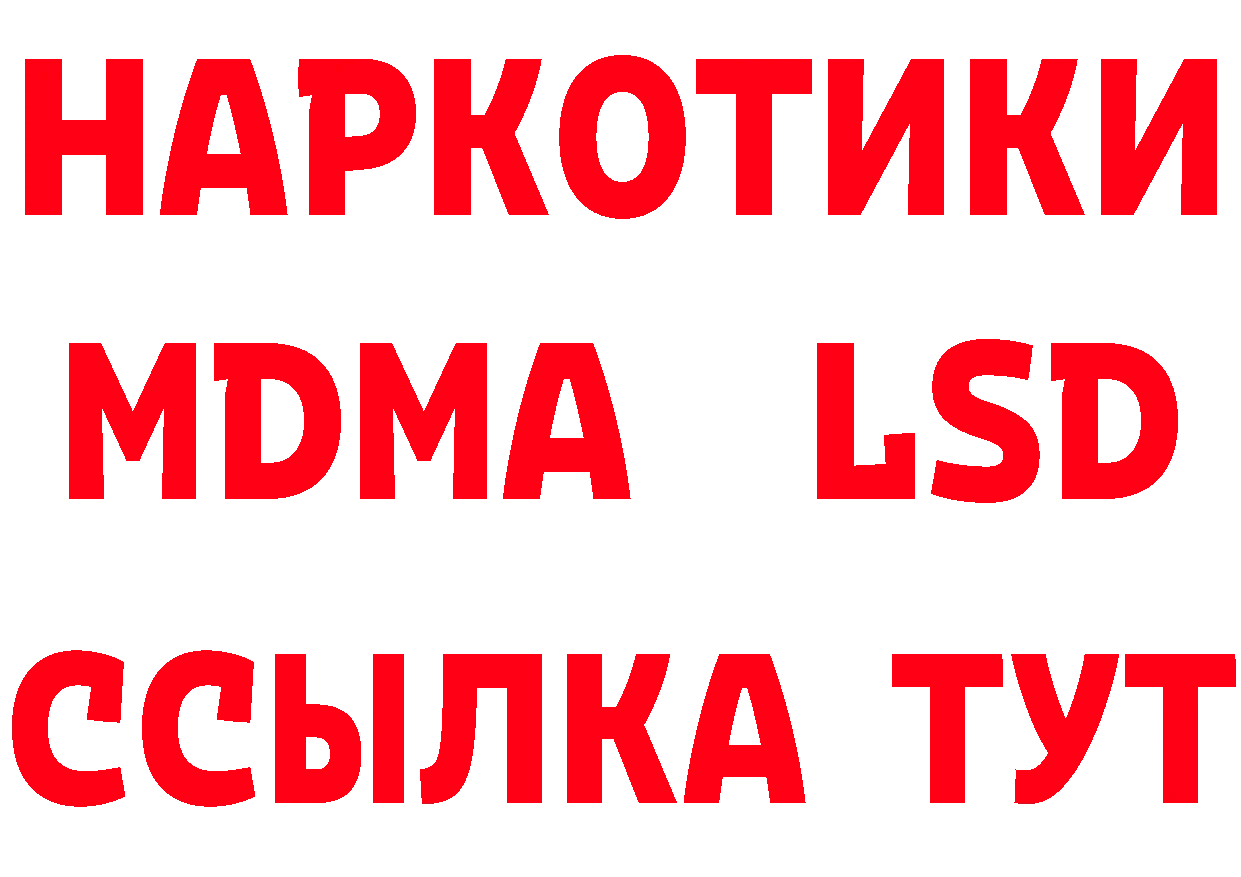 НАРКОТИКИ
MDMA LSD
ССЫЛКА ТУТ